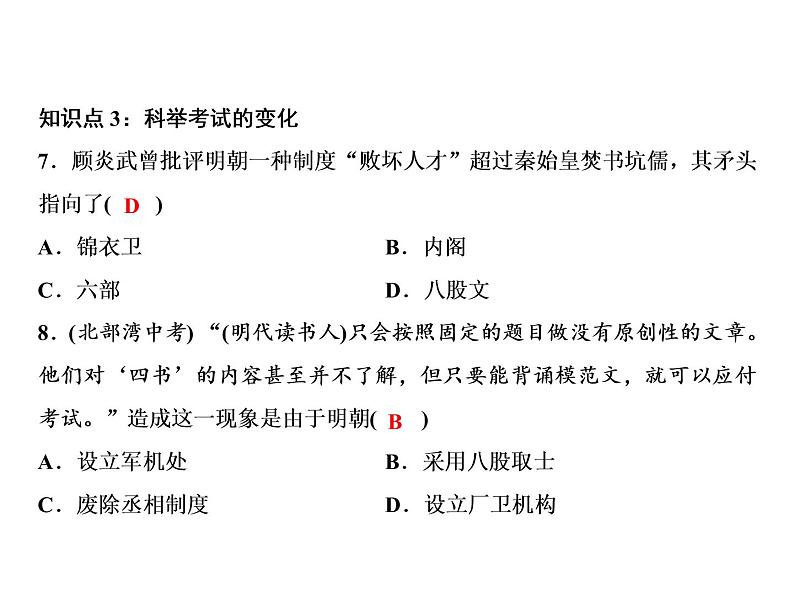 知识点 3：科举考试的变化

7．顾炎武曾批评明朝一种制度“败坏人才”超过秦始皇焚书坑儒，其矛头指向了( D )

A．锦衣卫

B．内阁

C．六部

D．八股文

8．(北部湾中考) “(明代读书人)只会按照固定的题目做没有原创性的文章。他们对‘四书’的内容甚至并不了解，但只要能背诵模范文，就可以应付考试。”造成这一现象是由于明朝( B )

A．设立军机处

B．采用八股取士

C．废除丞相制度

D．设立厂卫机构